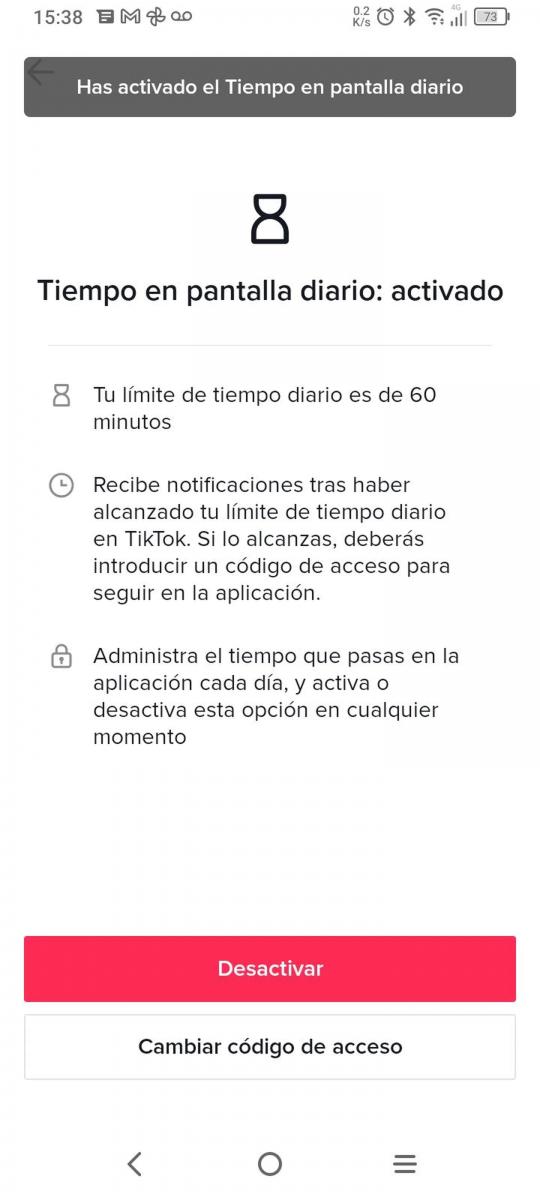 15:38 0.2 K/s 4G 73

Has activado el Tiempo en pantalla diario

Tiempo en pantalla diario: activado

Tu límite de tiempo diario es de 60 minutos

Recibe notificaciones tras haber alcanzado tu límite de tiempo diario en TikTok. Si lo alcanzas, deberás introducir un código de acceso para seguir en la aplicación.

Administra el tiempo que pasas en la aplicación cada día, y activa o desactiva esta opción en cualquier momento

Desactivar

Cambiar código de acceso